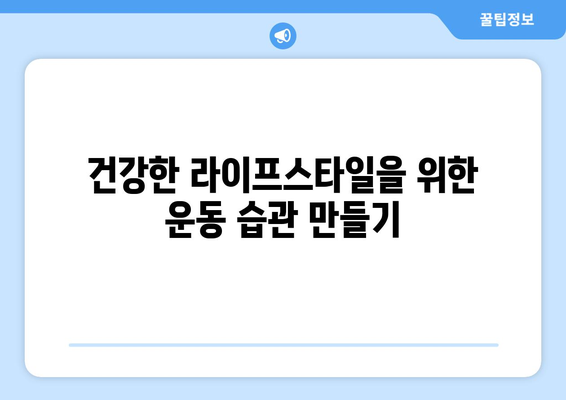 꿀팁정보

건강한 라이프스타일을 위한 운동 습관 만들기